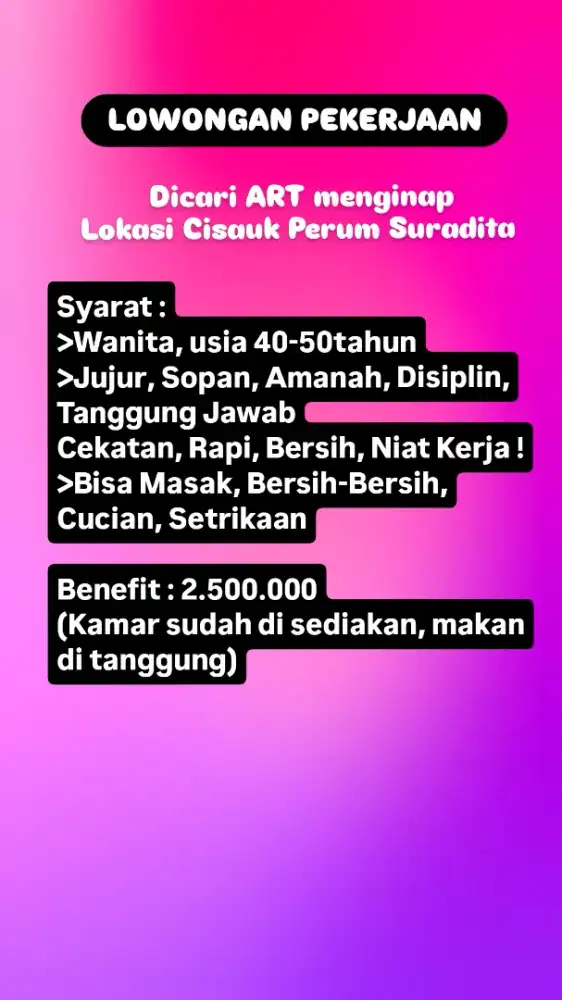 LOWONGAN PEKERJAAN

Dicari ART menginap
Lokasi Cisauk Perum Suradita

Syarat :
>Wanita, usia 40-50tahun
>Jujur, Sopan, Amanah, Disiplin, Tanggung Jawab
Cekatan, Rapi, Bersih, Niat Kerja !
>Bisa Masak, Bersih-Bersih, Cucian, Setrikaan

Benefit : 2.500.000
(Kamar sudah di sediakan, makan di tanggung)